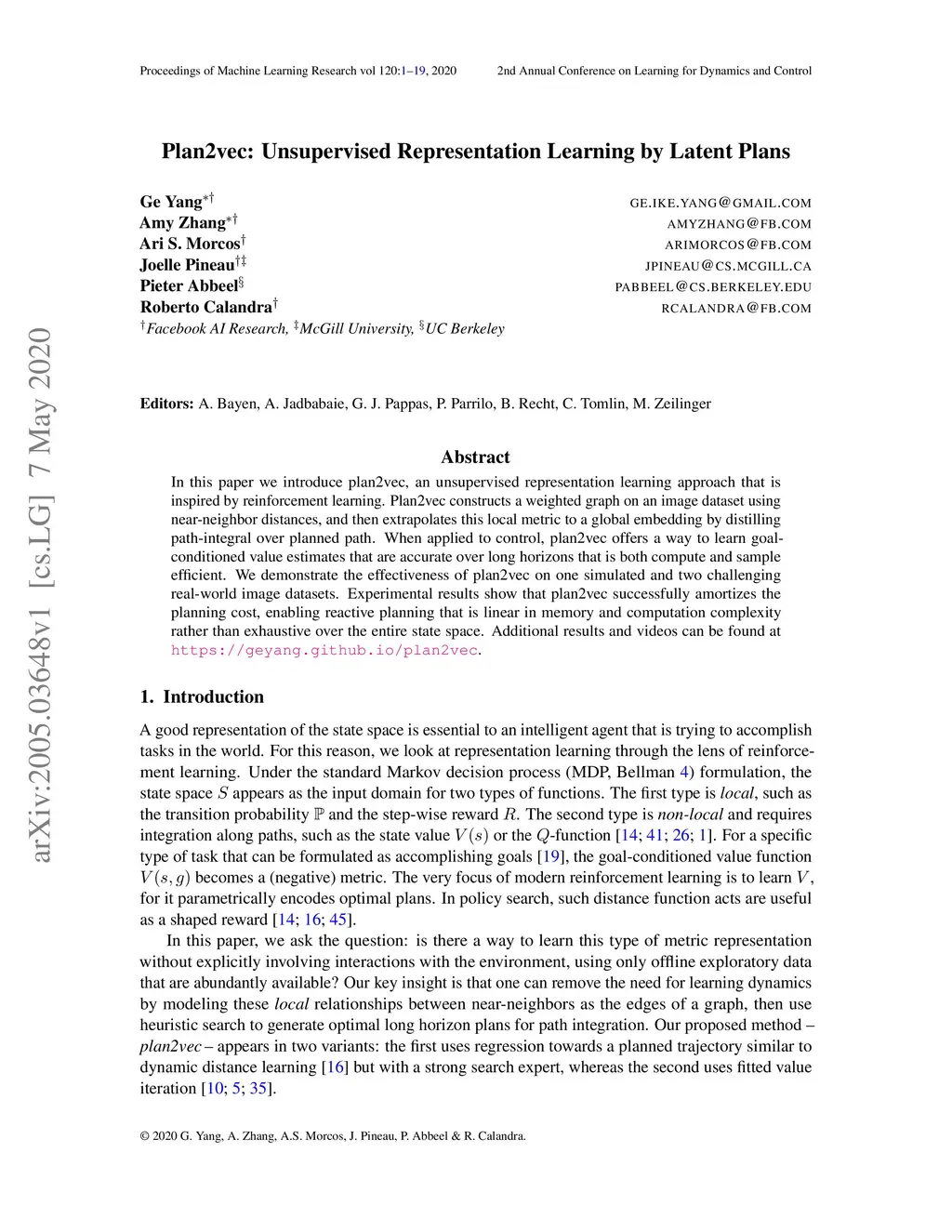 Proceedings of Machine Learning Research vol 120:1–19, 2020 2nd Annual Conference on Learning for Dynamics and Control

arXiv:2005.03648v1 [cs.LG] 7 May 2020

Plan2vec: Unsupervised Representation Learning by Latent Plans

Ge Yang$^{*\dagger}$ GE.IKE.YANG@GMAIL.COM
Amy Zhang$^{*\dagger}$ AMYZHANG@FB.COM
Ari S. Morcos$^{\dagger}$ ARIMORCOS@FB.COM
Joelle Pineau$^{\dagger\ddagger}$ JPINEAU@CS.MCGILL.CA
Pieter Abbeel$^{\S}$ PABBEEL@CS.BERKELEY.EDU
Roberto Calandra$^{\dagger}$ RCALANDRA@FB.COM
$^{\dagger}$Facebook AI Research, $^{\ddagger}$McGill University, $^{\S}$UC Berkeley

Editors: A. Bayen, A. Jadbabaie, G. J. Pappas, P. Parrilo, B. Recht, C. Tomlin, M. Zeilinger

Abstract

In this paper we introduce plan2vec, an unsupervised representation learning approach that is inspired by reinforcement learning. Plan2vec constructs a weighted graph on an image dataset using near-neighbor distances, and then extrapolates this local metric to a global embedding by distilling path-integral over planned path. When applied to control, plan2vec offers a way to learn goal-conditioned value estimates that are accurate over long horizons that is both compute and sample efficient. We demonstrate the effectiveness of plan2vec on one simulated and two challenging real-world image datasets. Experimental results show that plan2vec successfully amortizes the planning cost, enabling reactive planning that is linear in memory and computation complexity rather than exhaustive over the entire state space. Additional results and videos can be found at https://geyang.github.io/plan2vec.

1. Introduction

A good representation of the state space is essential to an intelligent agent that is trying to accomplish tasks in the world. For this reason, we look at representation learning through the lens of reinforcement learning. Under the standard Markov decision process (MDP, Bellman 4) formulation, the state space $S$ appears as the input domain for two types of functions. The first type is local, such as the transition probability $\mathbb{P}$ and the step-wise reward $R$. The second type is non-local and requires integration along paths, such as the state value $V(s)$ or the $Q$-function [14; 41; 26; 1]. For a specific type of task that can be formulated as accomplishing goals [19], the goal-conditioned value function $V(s, g)$ becomes a (negative) metric. The very focus of modern reinforcement learning is to learn $V$, for it parametrically encodes optimal plans. In policy search, such distance function acts are useful as a shaped reward [14; 16; 45].

In this paper, we ask the question: is there a way to learn this type of metric representation without explicitly involving interactions with the environment, using only offline exploratory data that are abundantly available? Our key insight is that one can remove the need for learning dynamics by modeling these local relationships between near-neighbors as the edges of a graph, then use heuristic search to generate optimal long horizon plans for path integration. Our proposed method – plan2vec – appears in two variants: the first uses regression towards a planned trajectory similar to dynamic distance learning [16] but with a strong search expert, whereas the second uses fitted value iteration [10; 5; 35].

© 2020 G. Yang, A. Zhang, A.S. Morcos, J. Pineau, P. Abbeel & R. Calandra.